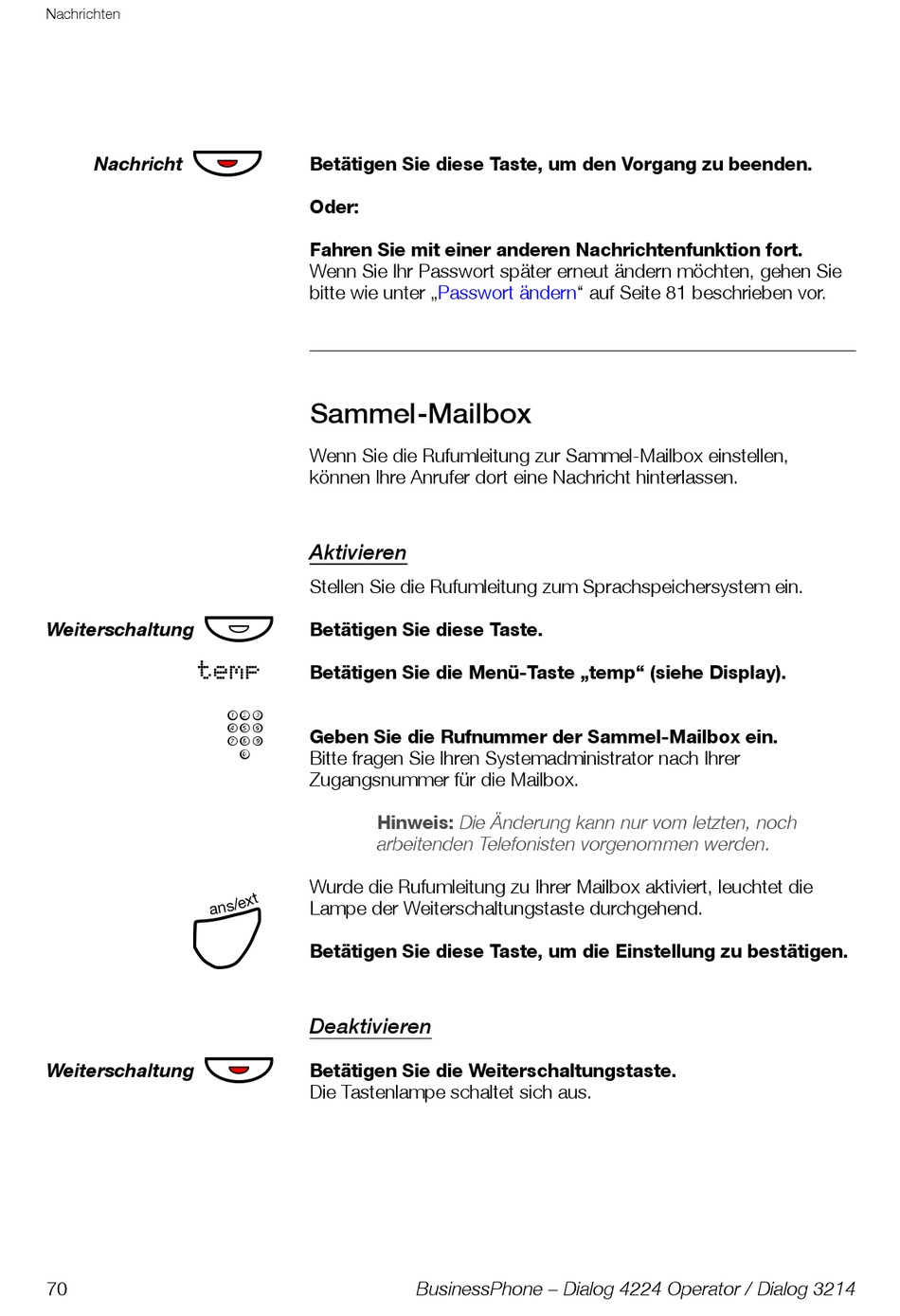 Nachrichten

Nachricht

Betätigen Sie diese Taste, um den Vorgang zu beenden.

Oder:

Fahren Sie mit einer anderen Nachrichtenfunktion fort.
Wenn Sie Ihr Passwort später erneut ändern möchten, gehen Sie bitte wie unter „Passwort ändern“ auf Seite 81 beschrieben vor.

Sammel-Mailbox

Wenn Sie die Rufumleitung zur Sammel-Mailbox einstellen, können Ihre Anrufer dort eine Nachricht hinterlassen.

Aktivieren

Stellen Sie die Rufumleitung zum Sprachspeichersystem ein.

Weiterschaltung

Betätigen Sie diese Taste.

temp

Betätigen Sie die Menü-Taste „temp“ (siehe Display).

Geben Sie die Rufnummer der Sammel-Mailbox ein.
Bitte fragen Sie Ihren Systemadministrator nach Ihrer Zugangsnummer für die Mailbox.

Hinweis: Die Änderung kann nur vom letzten, noch arbeitenden Telefonisten vorgenommen werden.

ans/ext

Wurde die Rufumleitung zu Ihrer Mailbox aktiviert, leuchtet die Lampe der Weiterschaltungstaste durchgehend.

Betätigen Sie diese Taste, um die Einstellung zu bestätigen.

Deaktivieren

Weiterschaltung

Betätigen Sie die Weiterschaltungstaste.
Die Tastenlampe schaltet sich aus.

70

BusinessPhone – Dialog 4224 Operator / Dialog 3214